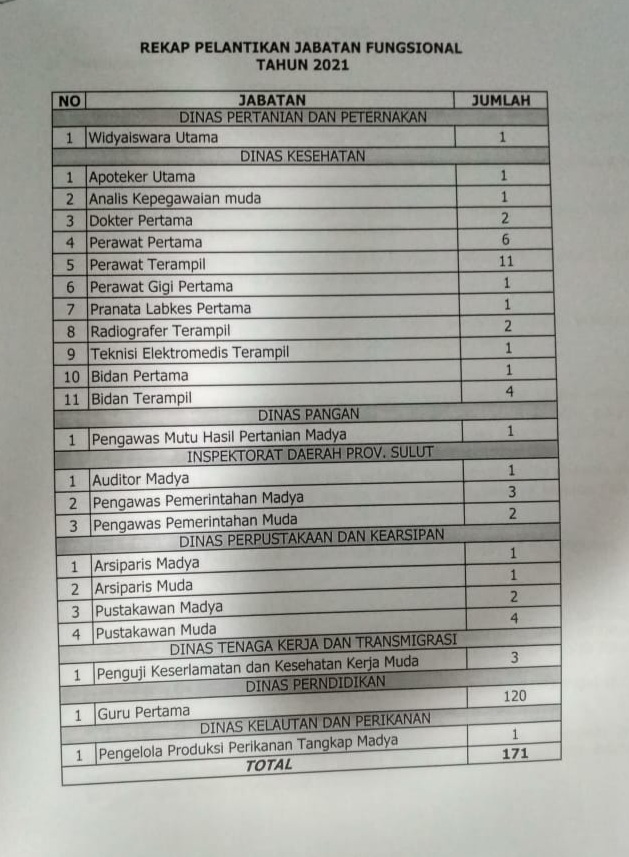 REKAP PELANTIKAN JABATAN FUNGSIONAL
TAHUN 2021

| NO | JABATAN | JUMLAH |
|---|---|---|
| | DINAS PERTANIAN DAN PETERNAKAN | |
| 1 | Widyaiswara Utama | 1 |
| | DINAS KESEHATAN | |
| 1 | Apoteker Utama | 1 |
| 2 | Analis Kepegawaian muda | 1 |
| 3 | Dokter Pertama | 2 |
| 4 | Perawat Pertama | 6 |
| 5 | Perawat Terampil | 11 |
| 6 | Perawat Gigi Pertama | 1 |
| 7 | Pranata Labkes Pertama | 1 |
| 8 | Radiografer Terampil | 2 |
| 9 | Teknisi Elektromedis Terampil | 1 |
| 10 | Bidan Pertama | 1 |
| 11 | Bidan Terampil | 4 |
| | DINAS PANGAN | |
| 1 | Pengawas Mutu Hasil Pertanian Madya | 1 |
| | INSPEKTORAT DAERAH PROV. SULUT | |
| 1 | Auditor Madya | 1 |
| 2 | Pengawas Pemerintahan Madya | 3 |
| 3 | Pengawas Pemerintahan Muda | 2 |
| | DINAS PERPUSTAKAAN DAN KEARSIPAN | |
| 1 | Arsiparis Madya | 1 |
| 2 | Arsiparis Muda | 1 |
| 3 | Pustakawan Madya | 2 |
| 4 | Pustakawan Muda | 4 |
| | DINAS TENAGA KERJA DAN TRANSMIGRASI | |
| 1 | Penguji Keserlamatan dan Kesehatan Kerja Muda | 3 |
| | DINAS PERNDIDIKAN | |
| 1 | Guru Pertama | 120 |
| | DINAS KELAUTAN DAN PERIKANAN | |
| 1 | Pengelola Produksi Perikanan Tangkap Madya | 1 |
| | TOTAL | 171 |